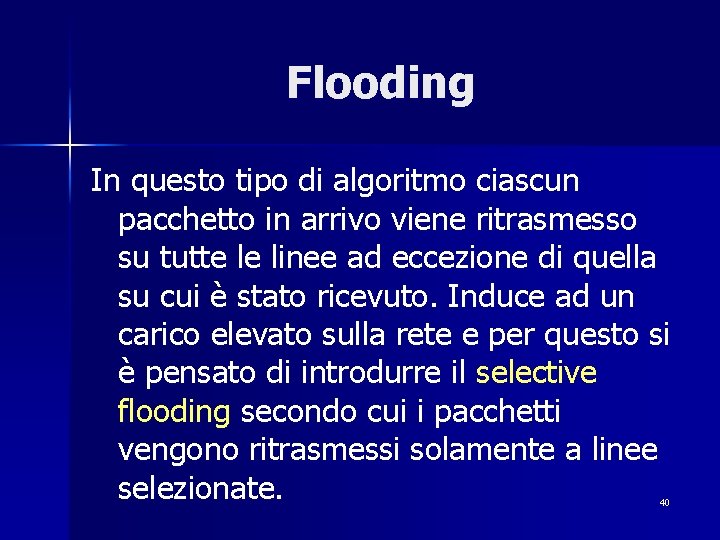 Flooding

In questo tipo di algoritmo ciascun pacchetto in arrivo viene ritrasmesso su tutte le linee ad eccezione di quella su cui è stato ricevuto. Induce ad un carico elevato sulla rete e per questo si è pensato di introdurre il selective flooding secondo cui i pacchetti vengono ritrasmessi solamente a linee selezionate.

40